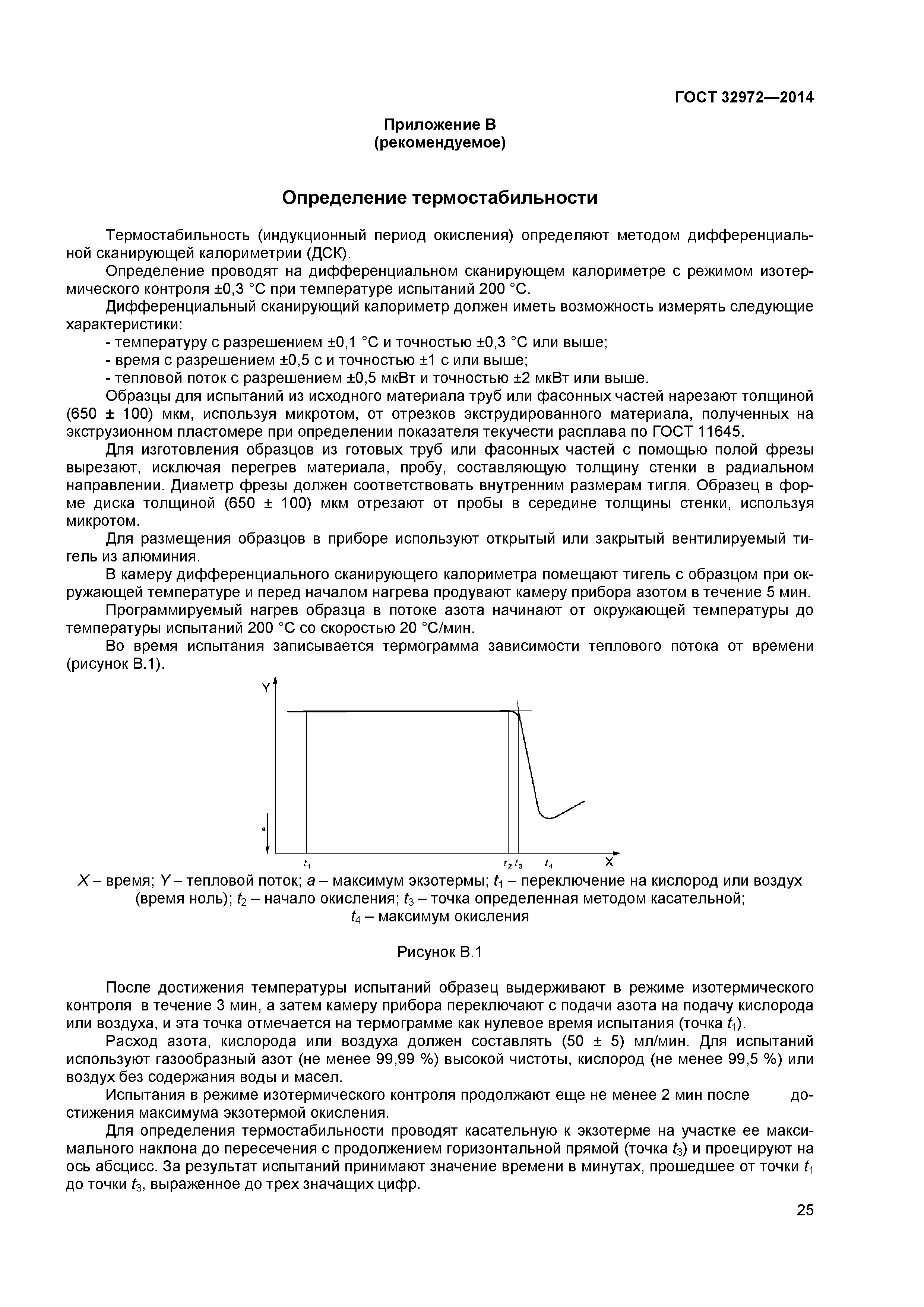 ГОСТ 32972—2014

Приложение В
(рекомендуемое)

Определение термостабильности

Термостабильность (индукционный период окисления) определяют методом дифференциальной сканирующей калориметрии (ДСК).

Определение проводят на дифференциальном сканирующем калориметре с режимом изотермического контроля ±0,3 °С при температуре испытаний 200 °С.

Дифференциальный сканирующий калориметр должен иметь возможность измерять следующие характеристики:

- температуру с разрешением ±0,1 °С и точностью ±0,3 °С или выше;

- время с разрешением ±0,5 с и точностью ±1 с или выше;

- тепловой поток с разрешением ±0,5 мкВт и точностью ±2 мкВт или выше.

Образцы для испытаний из исходного материала труб или фасонных частей нарезают толщиной (650 ± 100) мкм, используя микротом, от отрезков экструдированного материала, полученных на экструзионном пластомере при определении показателя текучести расплава по ГОСТ 11645.

Для изготовления образцов из готовых труб или фасонных частей с помощью полой фрезы вырезают, исключая перегрев материала, пробу, составляющую толщину стенки в радиальном направлении. Диаметр фрезы должен соответствовать внутренним размерам тигля. Образец в форме диска толщиной (650 ± 100) мкм отрезают от пробы в середине толщины стенки, используя микротом.

Для размещения образцов в приборе используют открытый или закрытый вентилируемый тигель из алюминия.

В камеру дифференциального сканирующего калориметра помещают тигель с образцом при окружающей температуре и перед началом нагрева продувают камеру прибора азотом в течение 5 мин.

Программируемый нагрев образца в потоке азота начинают от окружающей температуры до температуры испытаний 200 °С со скоростью 20 °С/мин.

Во время испытания записывается термограмма зависимости теплового потока от времени (рисунок В.1).

Y
a
$t_1$ $t_2$ $t_3$ $t_4$ X

X – время; Y – тепловой поток; a – максимум экзотермы; $t_1$ – переключение на кислород или воздух (время ноль); $t_2$ – начало окисления; $t_3$ – точка определенная методом касательной; $t_4$ – максимум окисления

Рисунок В.1

После достижения температуры испытаний образец выдерживают в режиме изотермического контроля в течение 3 мин, а затем камеру прибора переключают с подачи азота на подачу кислорода или воздуха, и эта точка отмечается на термограмме как нулевое время испытания (точка $t_1$).

Расход азота, кислорода или воздуха должен составлять (50 ± 5) мл/мин. Для испытаний используют газообразный азот (не менее 99,99 %) высокой чистоты, кислород (не менее 99,5 %) или воздух без содержания воды и масел.

Испытания в режиме изотермического контроля продолжают еще не менее 2 мин после достижения максимума экзотермой окисления.

Для определения термостабильности проводят касательную к экзотерме на участке ее максимального наклона до пересечения с продолжением горизонтальной прямой (точка $t_3$) и проецируют на ось абсцисс. За результат испытаний принимают значение времени в минутах, прошедшее от точки $t_1$ до точки $t_3$, выраженное до трех значащих цифр.

25